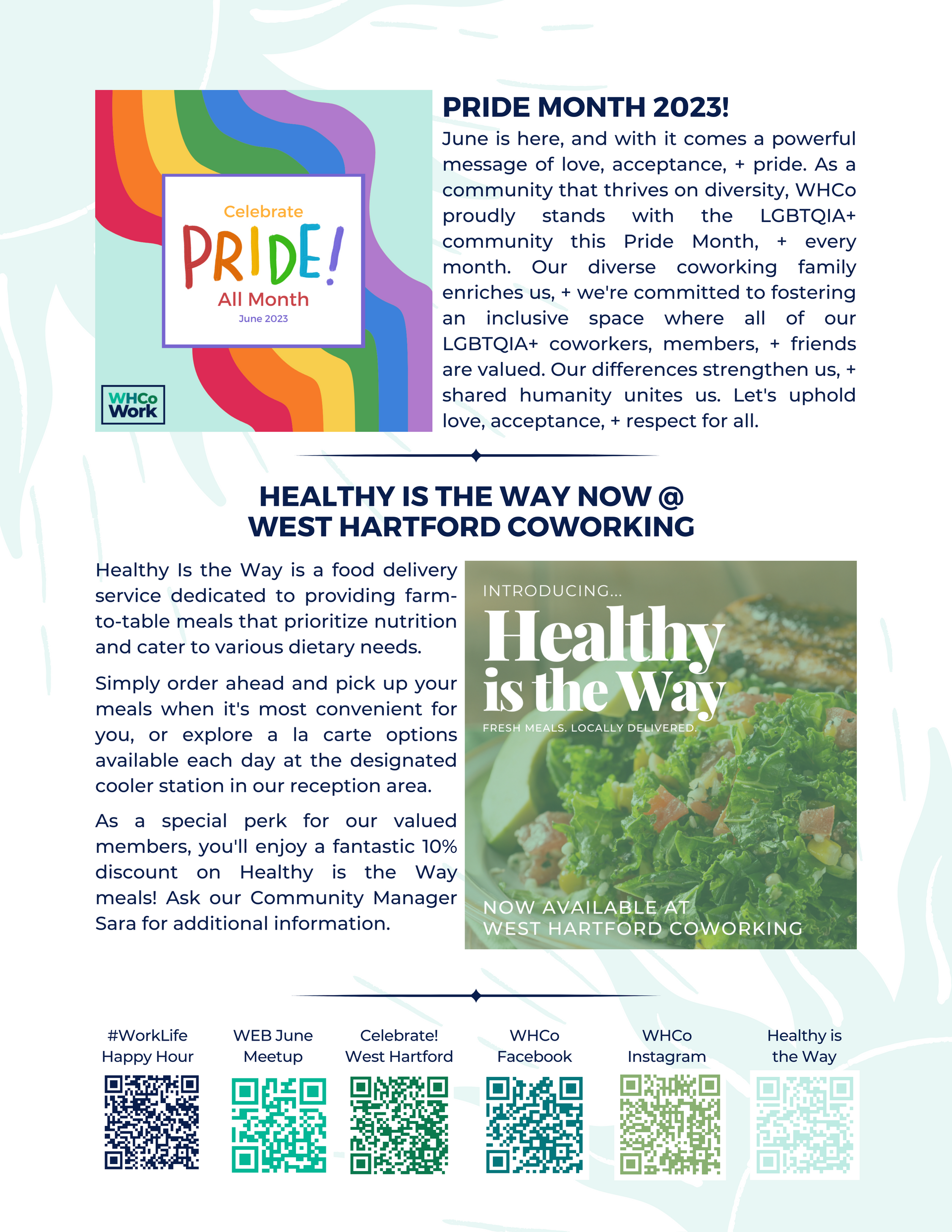 Celebrate
PRIDE!
All Month
June 2023

WHCo Work

PRIDE MONTH 2023!

June is here, and with it comes a powerful message of love, acceptance, + pride. As a community that thrives on diversity, WHCo proudly stands with the LGBTQIA+ community this Pride Month, + every month. Our diverse coworking family enriches us, + we're committed to fostering an inclusive space where all of our LGBTQIA+ coworkers, members, + friends are valued. Our differences strengthen us, + shared humanity unites us. Let's uphold love, acceptance, + respect for all.

HEALTHY IS THE WAY NOW @ WEST HARTFORD COWORKING

Healthy Is the Way is a food delivery service dedicated to providing farm-to-table meals that prioritize nutrition and cater to various dietary needs.

Simply order ahead and pick up your meals when it's most convenient for you, or explore a la carte options available each day at the designated cooler station in our reception area.

As a special perk for our valued members, you'll enjoy a fantastic 10% discount on Healthy is the Way meals! Ask our Community Manager Sara for additional information.

INTRODUCING...
Healthy is the Way
FRESH MEALS. LOCALLY DELIVERED.
NOW AVAILABLE AT WEST HARTFORD COWORKING

#WorkLife Happy Hour

WEB June Meetup

Celebrate! West Hartford

WHCo Facebook

WHCo Instagram

Healthy is the Way